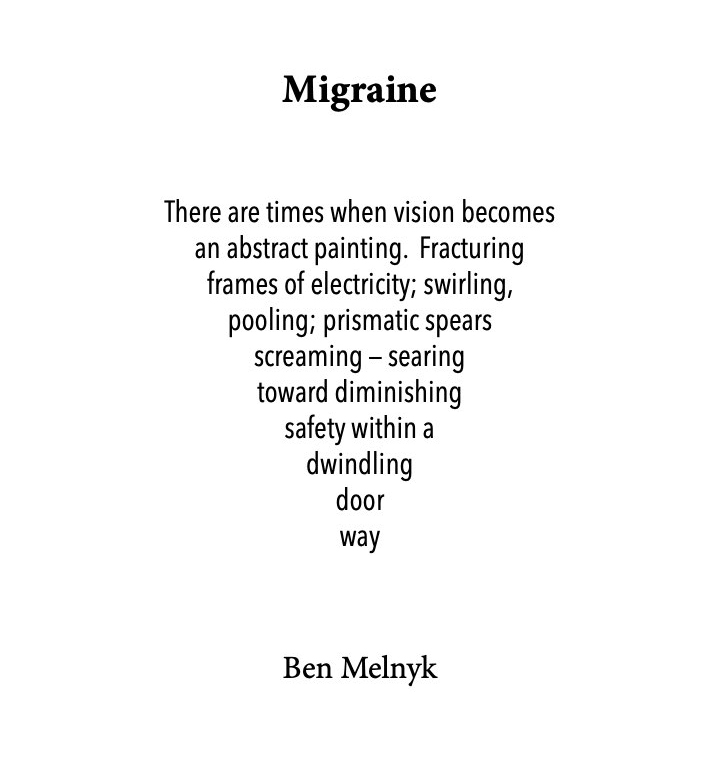 Migraine

There are times when vision becomes
an abstract painting.  Fracturing
frames of electricity; swirling,
pooling; prismatic spears
screaming – searing
toward diminishing
safety within a
dwindling
door
way

Ben Melnyk